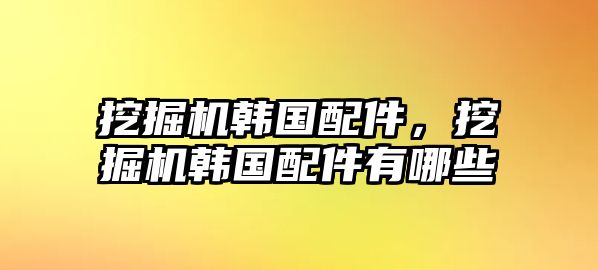 挖掘机韩国配件，挖掘机韩国配件有哪些